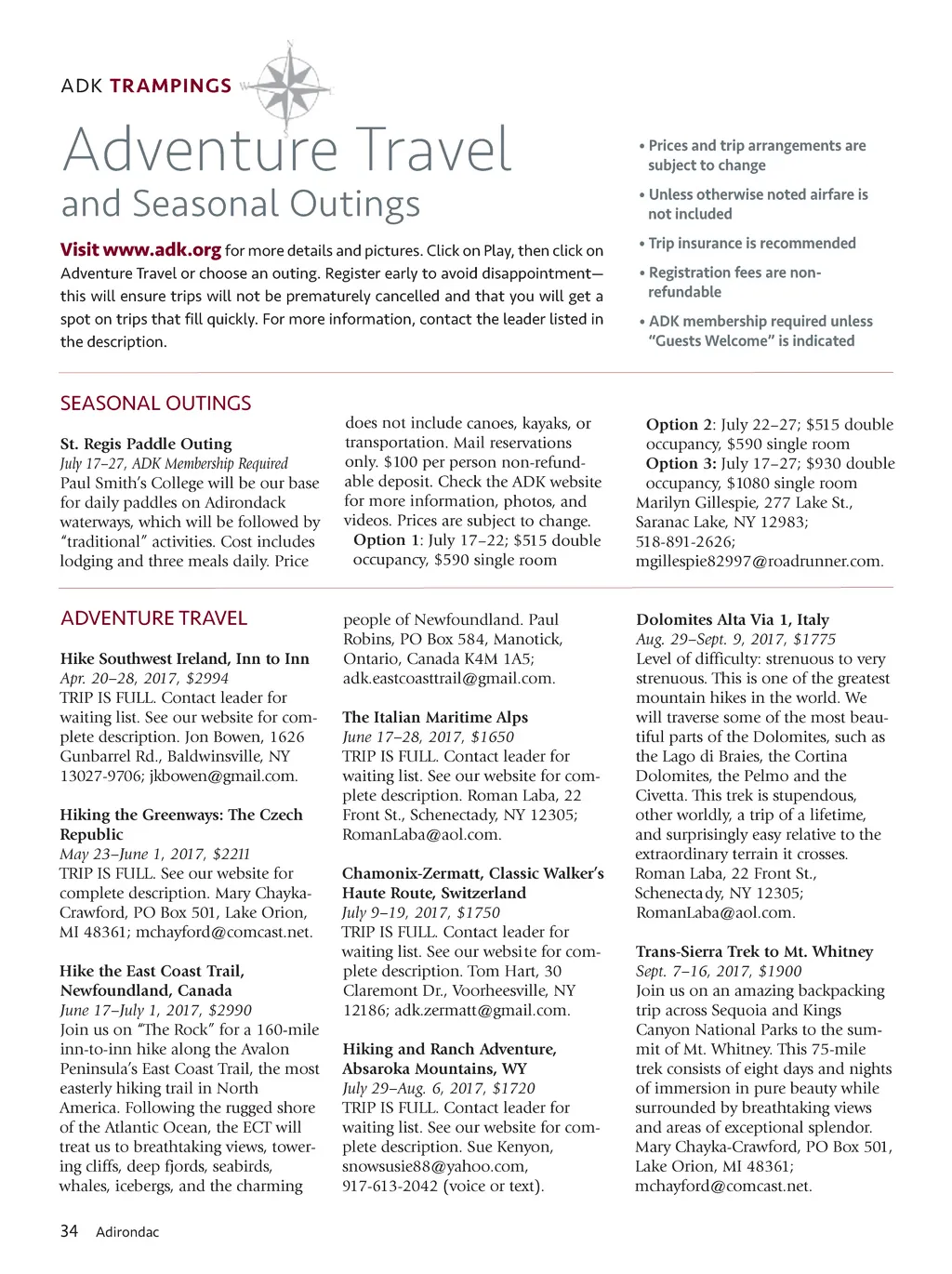 ADK TRAMPINGS

Adventure Travel
and Seasonal Outings

Visit www.adk.org for more details and pictures. Click on Play, then click on Adventure Travel or choose an outing. Register early to avoid disappointment—this will ensure trips will not be prematurely cancelled and that you will get a spot on trips that fill quickly. For more information, contact the leader listed in the description.

• Prices and trip arrangements are subject to change
• Unless otherwise noted airfare is not included
• Trip insurance is recommended
• Registration fees are non-refundable
• ADK membership required unless "Guests Welcome" is indicated

SEASONAL OUTINGS

St. Regis Paddle Outing
July 17–27, ADK Membership Required
Paul Smith's College will be our base for daily paddles on Adirondack waterways, which will be followed by "traditional" activities. Cost includes lodging and three meals daily. Price does not include canoes, kayaks, or transportation. Mail reservations only. $100 per person non-refundable deposit. Check the ADK website for more information, photos, and videos. Prices are subject to change.
Option 1: July 17–22; $515 double occupancy, $590 single room
Option 2: July 22–27; $515 double occupancy, $590 single room
Option 3: July 17–27; $930 double occupancy, $1080 single room
Marilyn Gillespie, 277 Lake St., Saranac Lake, NY 12983; 518-891-2626; mgillespie82997@roadrunner.com.

ADVENTURE TRAVEL

Hike Southwest Ireland, Inn to Inn
Apr. 20–28, 2017, $2994
TRIP IS FULL. Contact leader for waiting list. See our website for complete description. Jon Bowen, 1626 Gunbarrel Rd., Baldwinsville, NY 13027-9706; jkbowen@gmail.com.

Hiking the Greenways: The Czech Republic
May 23–June 1, 2017, $2211
TRIP IS FULL. See our website for complete description. Mary Chayka-Crawford, PO Box 501, Lake Orion, MI 48361; mchayford@comcast.net.

Hike the East Coast Trail, Newfoundland, Canada
June 17–July 1, 2017, $2990
Join us on "The Rock" for a 160-mile inn-to-inn hike along the Avalon Peninsula's East Coast Trail, the most easterly hiking trail in North America. Following the rugged shore of the Atlantic Ocean, the ECT will treat us to breathtaking views, towering cliffs, deep fjords, seabirds, whales, icebergs, and the charming people of Newfoundland. Paul Robins, PO Box 584, Manotick, Ontario, Canada K4M 1A5; adk.eastcoasttrail@gmail.com.

The Italian Maritime Alps
June 17–28, 2017, $1650
TRIP IS FULL. Contact leader for waiting list. See our website for complete description. Roman Laba, 22 Front St., Schenectady, NY 12305; RomanLaba@aol.com.

Chamonix-Zermatt, Classic Walker's Haute Route, Switzerland
July 9–19, 2017, $1750
TRIP IS FULL. Contact leader for waiting list. See our website for complete description. Tom Hart, 30 Claremont Dr., Voorheesville, NY 12186; adk.zermatt@gmail.com.

Hiking and Ranch Adventure, Absaroka Mountains, WY
July 29–Aug. 6, 2017, $1720
TRIP IS FULL. Contact leader for waiting list. See our website for complete description. Sue Kenyon, snowsusie88@yahoo.com, 917-613-2042 (voice or text).

Dolomites Alta Via 1, Italy
Aug. 29–Sept. 9, 2017, $1775
Level of difficulty: strenuous to very strenuous. This is one of the greatest mountain hikes in the world. We will traverse some of the most beautiful parts of the Dolomites, such as the Lago di Braies, the Cortina Dolomites, the Pelmo and the Civetta. This trek is stupendous, other worldly, a trip of a lifetime, and surprisingly easy relative to the extraordinary terrain it crosses. Roman Laba, 22 Front St., Schenectady, NY 12305; RomanLaba@aol.com.

Trans-Sierra Trek to Mt. Whitney
Sept. 7–16, 2017, $1900
Join us on an amazing backpacking trip across Sequoia and Kings Canyon National Parks to the summit of Mt. Whitney. This 75-mile trek consists of eight days and nights of immersion in pure beauty while surrounded by breathtaking views and areas of exceptional splendor. Mary Chayka-Crawford, PO Box 501, Lake Orion, MI 48361; mchayford@comcast.net.

34 Adirondac